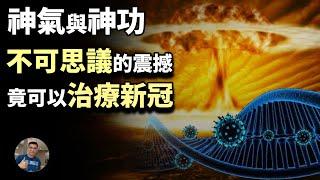 神氣與神功
不可思議的震撼
竟可以治療新冠